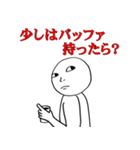 少しはバッファ
持ったら？